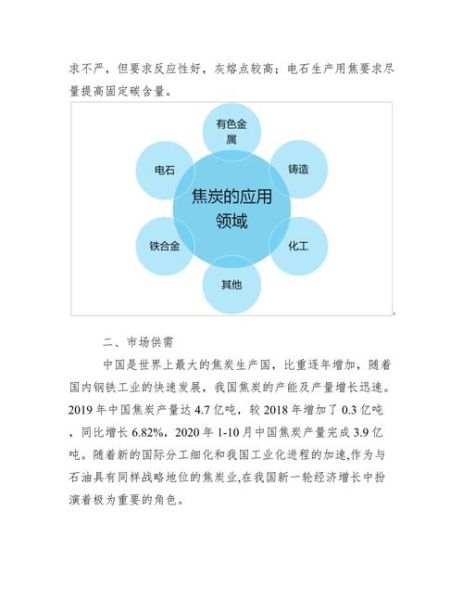 求不严，但要求反应性好，灰熔点较高；电石生产用焦要求尽量提高固定碳含量。

有色金属
电石
铸造
焦炭的应用领域
铁合金
化工
其他

二、市场供需

中国是世界上最大的焦炭生产国，比重逐年增加，随着国内钢铁工业的快速发展，我国焦炭的产能及产量增长迅速。2019 年中国焦炭产量达 4.7 亿吨，较 2018 年增加了 0.3 亿吨，同比增长 6.82%，2020 年 1-10 月中国焦炭产量完成 3.9 亿吨。随着新的国际分工细化和我国工业化进程的加速,作为与石油具有同样战略地位的焦炭业,在我国新一轮经济增长中扮演着极为重要的角色。